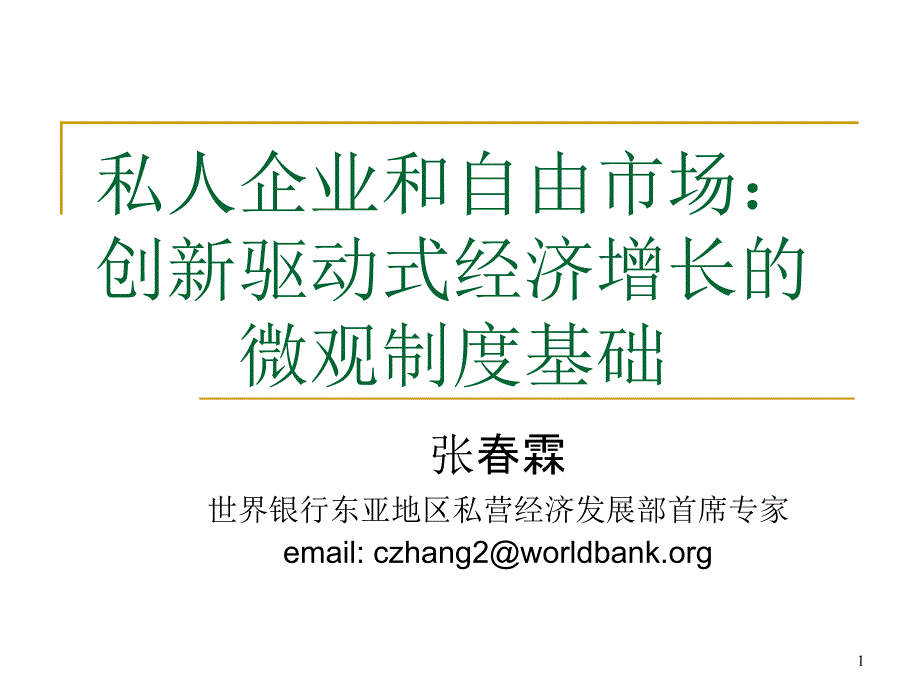 私人企业和自由市场：创新驱动式经济增长的微观制度基础

张春霖

世界银行东亚地区私营经济发展部首席专家

email: czhang2@worldbank.org

1